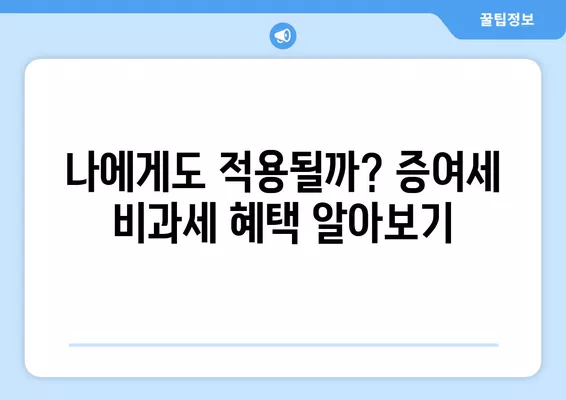 꿀팁정보

나에게도 적용될까? 증여세 비과세 혜택 알아보기